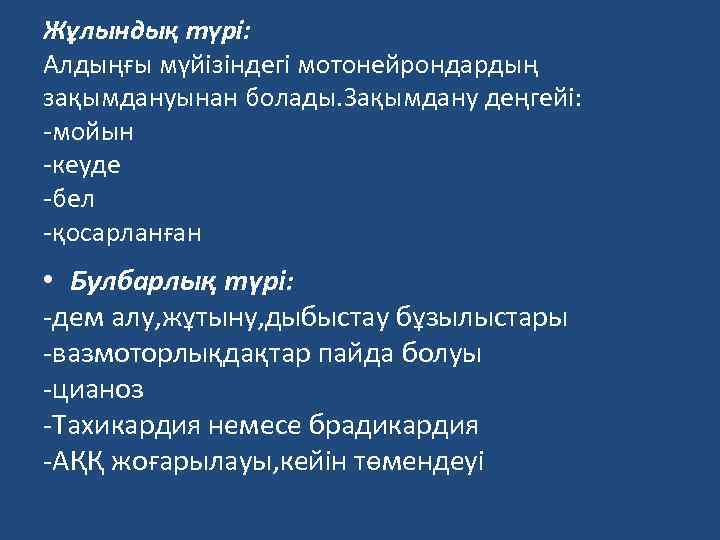 Жұлындық түрі:
Алдыңғы мүйізіндегі мотонейрондардың зақымдануынан болады.Зақымдану деңгейі:
-мойын
-кеуде
-бел
-қосарланған

• Булбарлық түрі:
-дем алу,жұтыну,дыбыстау бұзылыстары
-вазмоторлықдақтар пайда болуы
-цианоз
-Тахикардия немесе брадикардия
-АҚҚ жоғарылауы,кейін төмендеуі